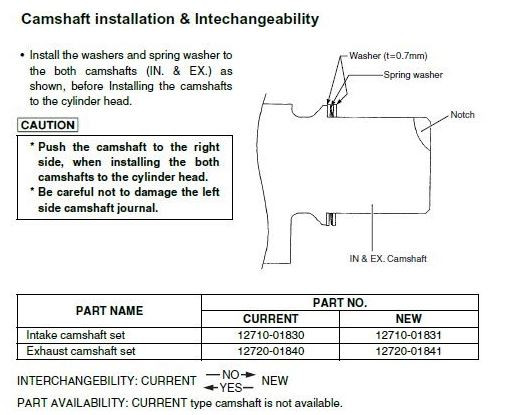 Camshaft installation & Intechangeability

• Install the washers and spring washer to the both camshafts (IN. & EX.) as shown, before Installing the camshafts to the cylinder head.

CAUTION

* Push the camshaft to the right side, when installing the both camshafts to the cylinder head.
* Be careful not to damage the left side camshaft journal.

Washer (t=0.7mm)
Spring washer
Notch
IN & EX. Camshaft

| PART NAME | PART NO. CURRENT | PART NO. NEW |
|---|---|---|
| Intake camshaft set | 12710-01830 | 12710-01831 |
| Exhaust camshaft set | 12720-01840 | 12720-01841 |

INTERCHANGEBILITY: CURRENT —NO→ ←YES— NEW

PART AVAILABILITY: CURRENT type camshaft is not available.